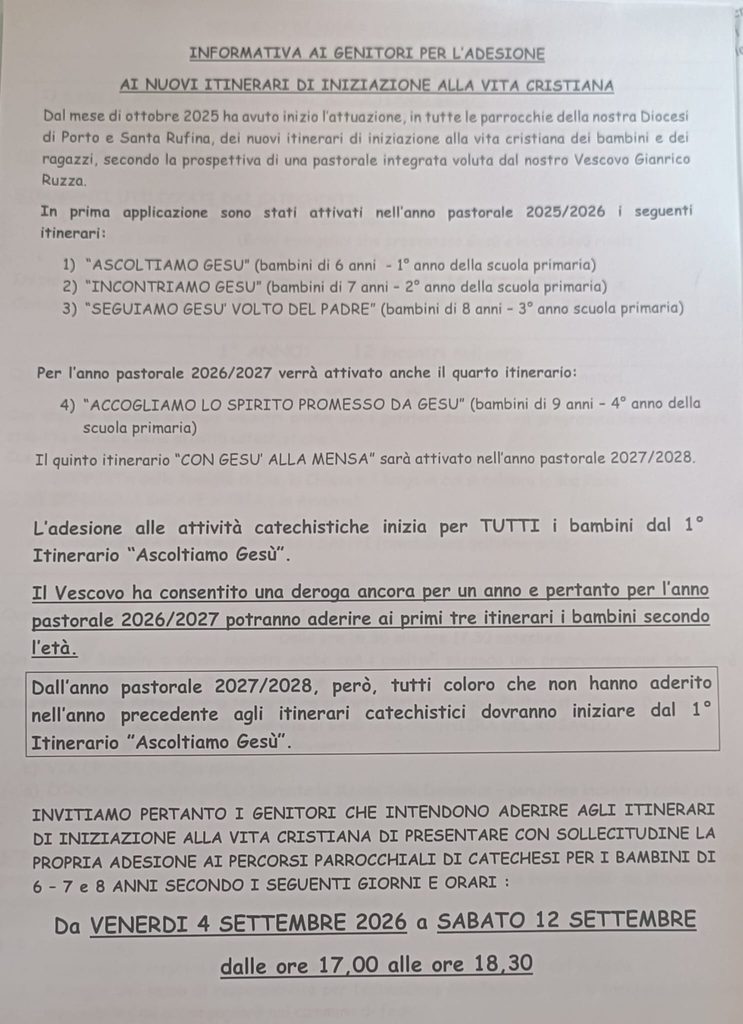 INFORMATIVA AI GENITORI PER L'ADESIONE

AI NUOVI ITINERARI DI INIZIAZIONE ALLA VITA CRISTIANA

Dal mese di ottobre 2025 ha avuto inizio l'attuazione, in tutte le parrocchie della nostra Diocesi di Porto e Santa Rufina, dei nuovi itinerari di iniziazione alla vita cristiana dei bambini e dei ragazzi, secondo la prospettiva di una pastorale integrata voluta dal nostro Vescovo Gianrico Ruzza.

In prima applicazione sono stati attivati nell'anno pastorale 2025/2026 i seguenti itinerari:

1) "ASCOLTIAMO GESU" (bambini di 6 anni - 1° anno della scuola primaria)
2) "INCONTRIAMO GESU" (bambini di 7 anni - 2° anno della scuola primaria)
3) "SEGUIAMO GESU' VOLTO DEL PADRE" (bambini di 8 anni - 3° anno scuola primaria)

Per l'anno pastorale 2026/2027 verrà attivato anche il quarto itinerario:

4) "ACCOGLIAMO LO SPIRITO PROMESSO DA GESU" (bambini di 9 anni - 4° anno della scuola primaria)

Il quinto itinerario "CON GESU' ALLA MENSA" sarà attivato nell'anno pastorale 2027/2028.

L'adesione alle attività catechistiche inizia per TUTTI i bambini dal 1° Itinerario "Ascoltiamo Gesù".

Il Vescovo ha consentito una deroga ancora per un anno e pertanto per l'anno pastorale 2026/2027 potranno aderire ai primi tre itinerari i bambini secondo l'età.

Dall'anno pastorale 2027/2028, però, tutti coloro che non hanno aderito nell'anno precedente agli itinerari catechistici dovranno iniziare dal 1° Itinerario "Ascoltiamo Gesù".

INVITIAMO PERTANTO I GENITORI CHE INTENDONO ADERIRE AGLI ITINERARI DI INIZIAZIONE ALLA VITA CRISTIANA DI PRESENTARE CON SOLLECITUDINE LA PROPRIA ADESIONE AI PERCORSI PARROCCHIALI DI CATECHESI PER I BAMBINI DI 6 - 7 e 8 ANNI SECONDO I SEGUENTI GIORNI E ORARI :

Da VENERDI 4 SETTEMBRE 2026 a SABATO 12 SETTEMBRE

dalle ore 17,00 alle ore 18,30